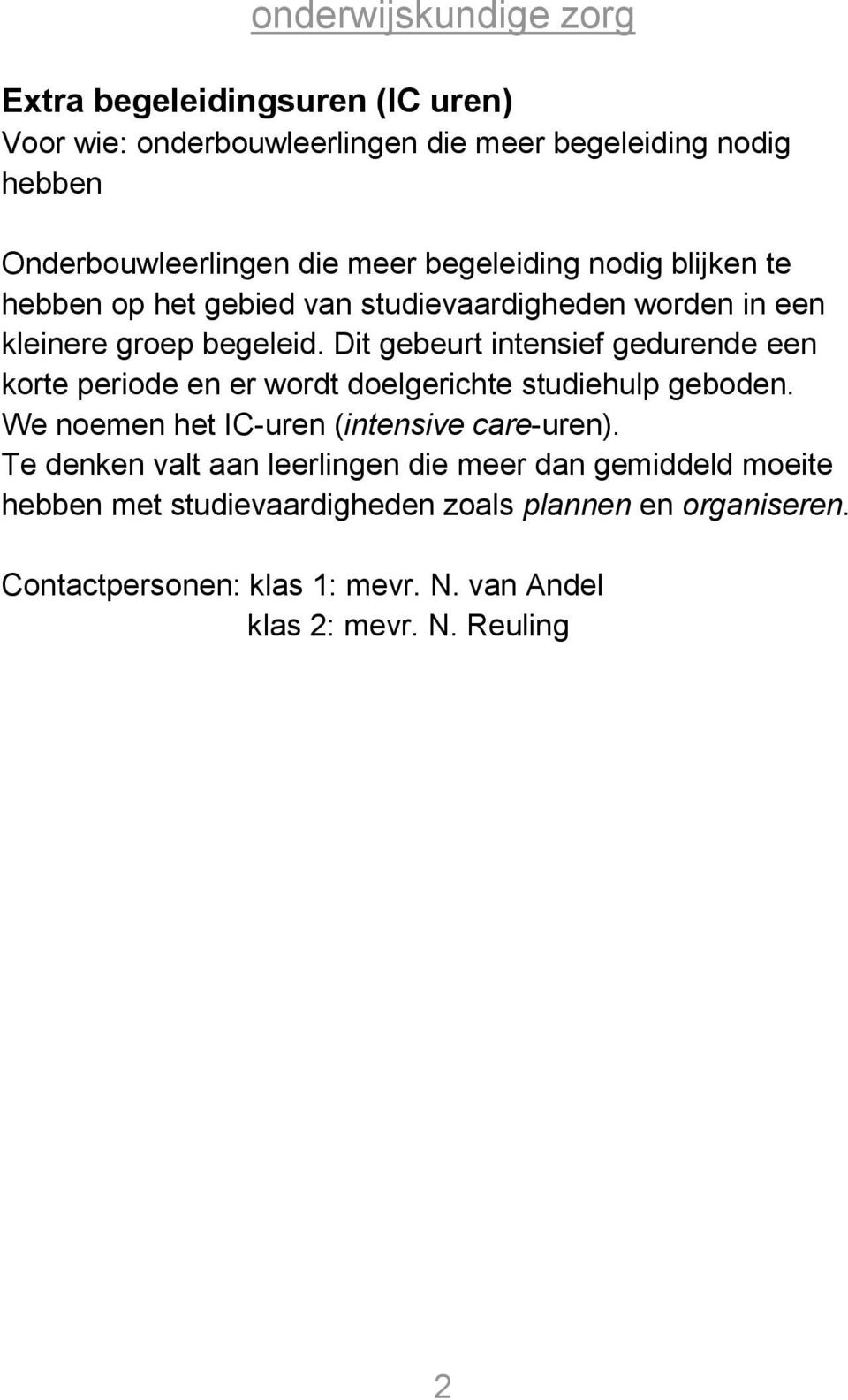 onderwijskundige zorg

Extra begeleidingsuren (IC uren)
Voor wie: onderbouwleerlingen die meer begeleiding nodig hebben

Onderbouwleerlingen die meer begeleiding nodig blijken te hebben op het gebied van studievaardigheden worden in een kleinere groep begeleid. Dit gebeurt intensief gedurende een korte periode en er wordt doelgerichte studiehulp geboden. We noemen het IC-uren (intensive care-uren). Te denken valt aan leerlingen die meer dan gemiddeld moeite hebben met studievaardigheden zoals plannen en organiseren.

Contactpersonen: klas 1: mevr. N. van Andel
klas 2: mevr. N. Reuling

2